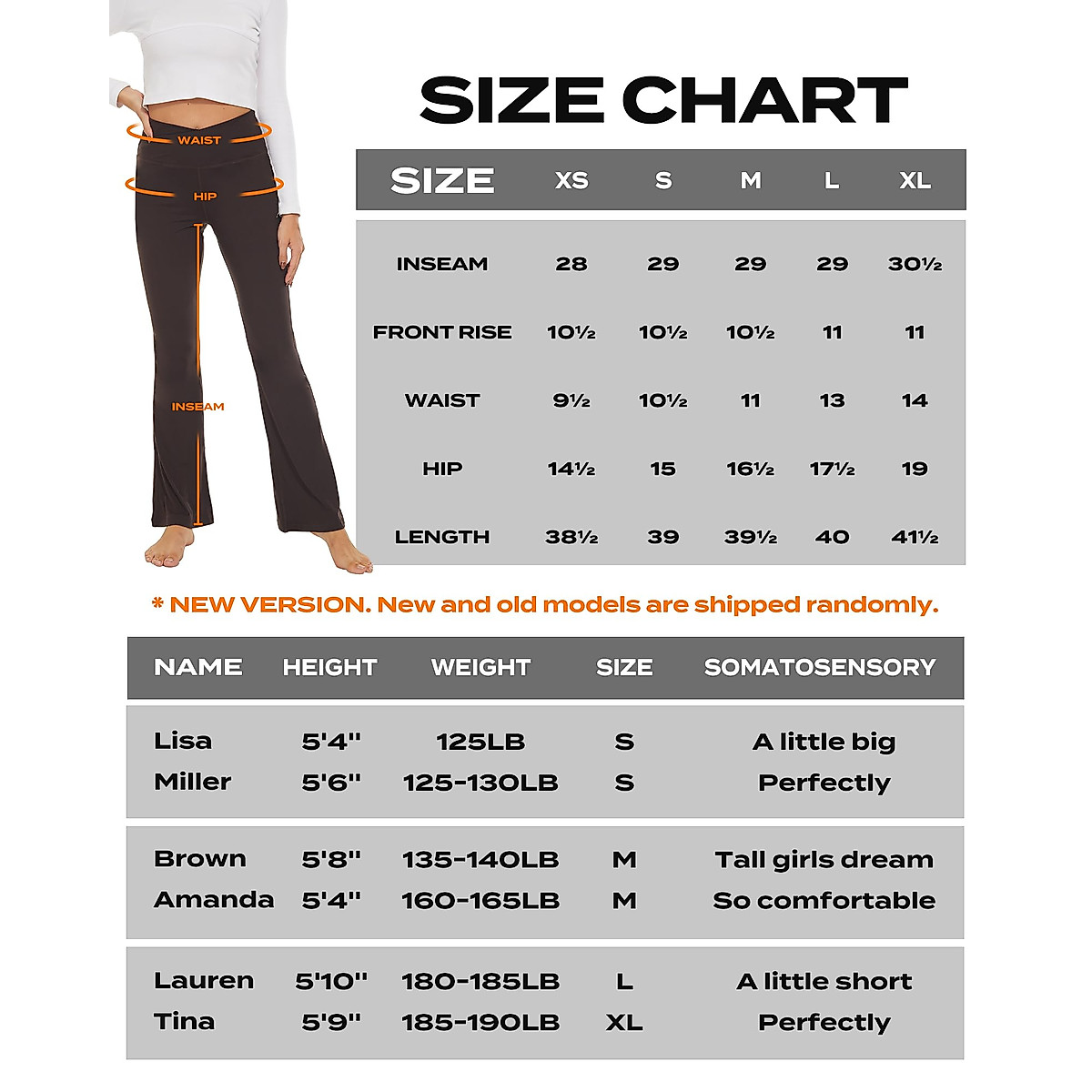 WAIST

HIP

INSEAM

SIZE CHART

| SIZE | XS | S | M | L | XL |
|---|---|---|---|---|---|
| INSEAM | 28 | 29 | 29 | 29 | 30½ |
| FRONT RISE | 10½ | 10½ | 10½ | 11 | 11 |
| WAIST | 9½ | 10½ | 11 | 13 | 14 |
| HIP | 14½ | 15 | 16½ | 17½ | 19 |
| LENGTH | 38½ | 39 | 39½ | 40 | 41½ |

* NEW VERSION. New and old models are shipped randomly.

| NAME | HEIGHT | WEIGHT | SIZE | SOMATOSENSORY |
|---|---|---|---|---|
| Lisa | 5'4'' | 125LB | S | A little big |
| Miller | 5'6'' | 125-130LB | S | Perfectly |
| Brown | 5'8'' | 135-140LB | M | Tall girls dream |
| Amanda | 5'4'' | 160-165LB | M | So comfortable |
| Lauren | 5'10'' | 180-185LB | L | A little short |
| Tina | 5'9'' | 185-190LB | XL | Perfectly |